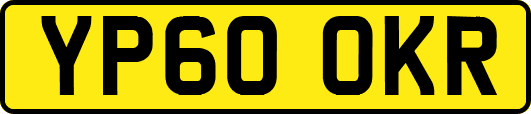 YP60 OKR